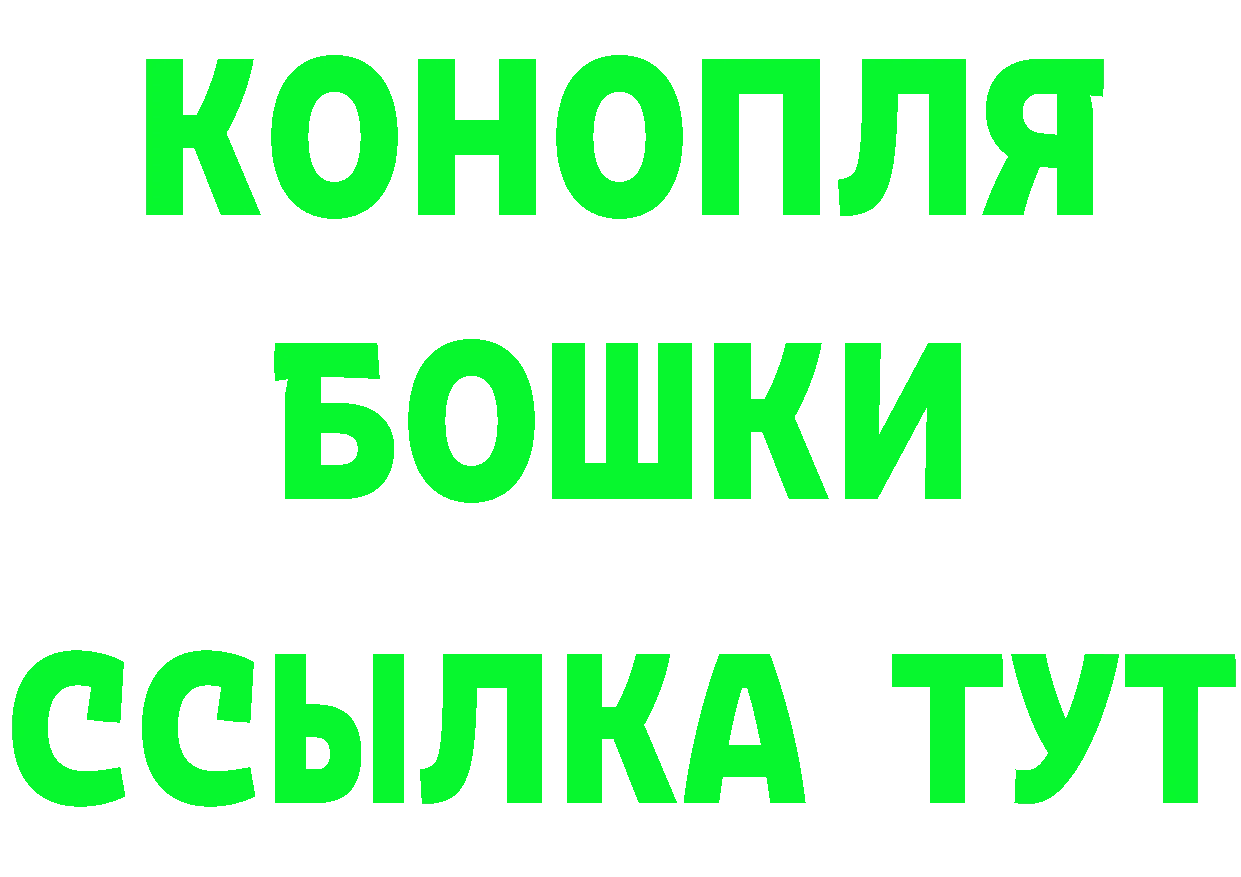 КОНОПЛЯ
БОШКИ
ССЫЛКА ТУТ